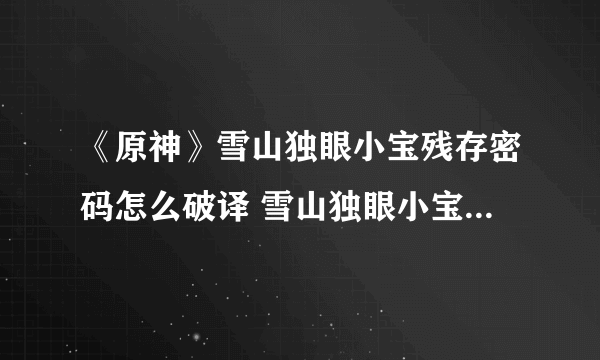 《原神》雪山独眼小宝残存密码怎么破译 雪山独眼小宝...